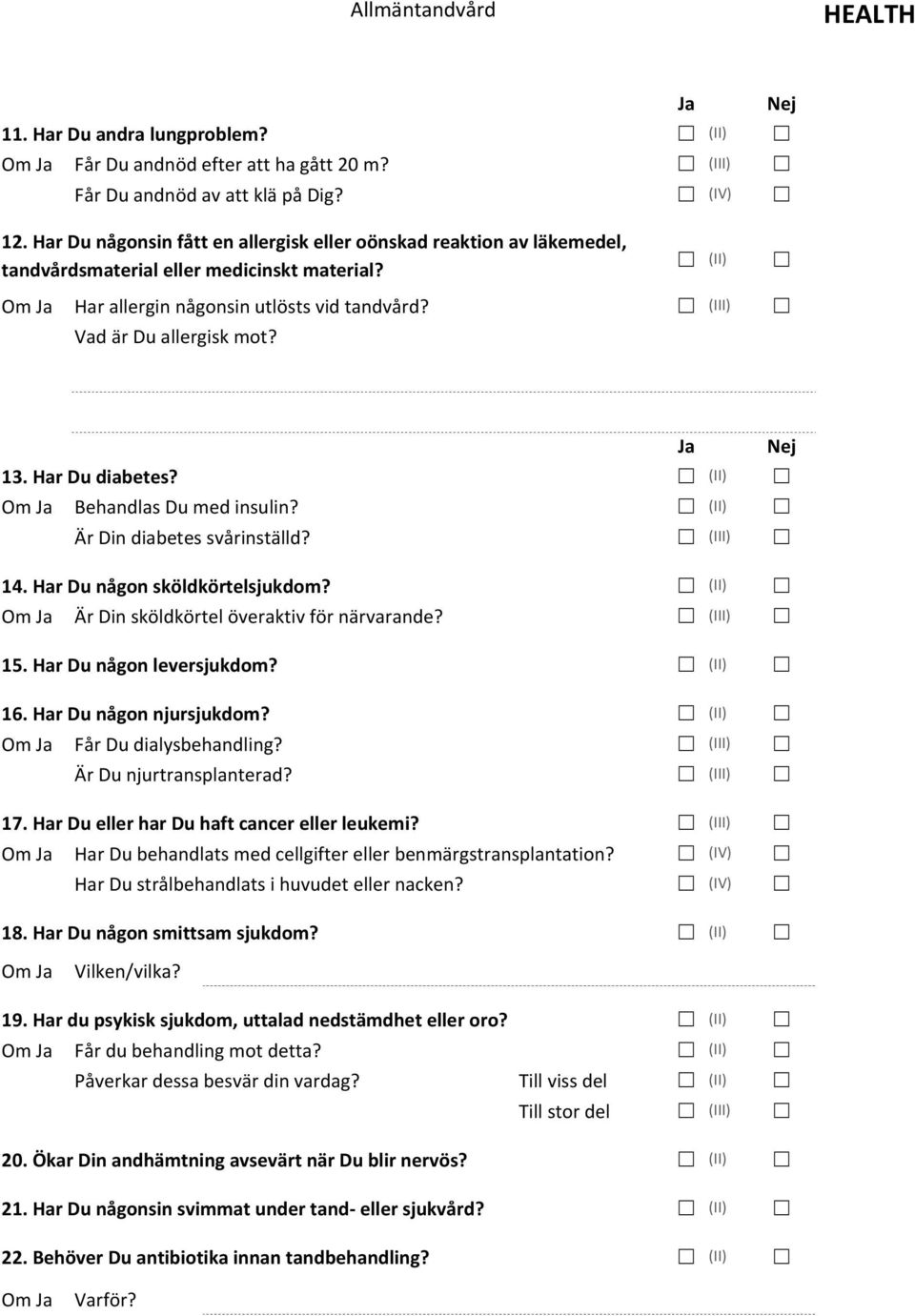 Allmäntandvård

HEALTH

Ja Nej

11. Har Du andra lungproblem? ☐ (II) ☐

Om Ja Får Du andnöd efter att ha gått 20 m? ☐ (III) ☐

Får Du andnöd av att klä på Dig? ☐ (IV) ☐

12. Har Du någonsin fått en allergisk eller oönskad reaktion av läkemedel, tandvårdsmaterial eller medicinskt material? ☐ (II) ☐

Om Ja Har allergin någonsin utlösts vid tandvård? ☐ (III) ☐

Vad är Du allergisk mot?

Ja Nej

13. Har Du diabetes? ☐ (II) ☐

Om Ja Behandlas Du med insulin? ☐ (II) ☐

Är Din diabetes svårinställd? ☐ (III) ☐

14. Har Du någon sköldkörtelsjukdom? ☐ (II) ☐

Om Ja Är Din sköldkörtel överaktiv för närvarande? ☐ (III) ☐

15. Har Du någon leversjukdom? ☐ (II) ☐

16. Har Du någon njursjukdom? ☐ (II) ☐

Om Ja Får Du dialysbehandling? ☐ (III) ☐

Är Du njurtransplanterad? ☐ (III) ☐

17. Har Du eller har Du haft cancer eller leukemi? ☐ (III) ☐

Om Ja Har Du behandlats med cellgifter eller benmärgstransplantation? ☐ (IV) ☐

Har Du strålbehandlats i huvudet eller nacken? ☐ (IV) ☐

18. Har Du någon smittsam sjukdom? ☐ (II) ☐

Om Ja Vilken/vilka?

19. Har du psykisk sjukdom, uttalad nedstämdhet eller oro? ☐ (II) ☐

Om Ja Får du behandling mot detta? ☐ (II) ☐

Påverkar dessa besvär din vardag? Till viss del ☐ (II) ☐

Till stor del ☐ (III) ☐

20. Ökar Din andhämtning avsevärt när Du blir nervös? ☐ (II) ☐

21. Har Du någonsin svimmat under tand- eller sjukvård? ☐ (II) ☐

22. Behöver Du antibiotika innan tandbehandling? ☐ (II) ☐

Om Ja Varför?